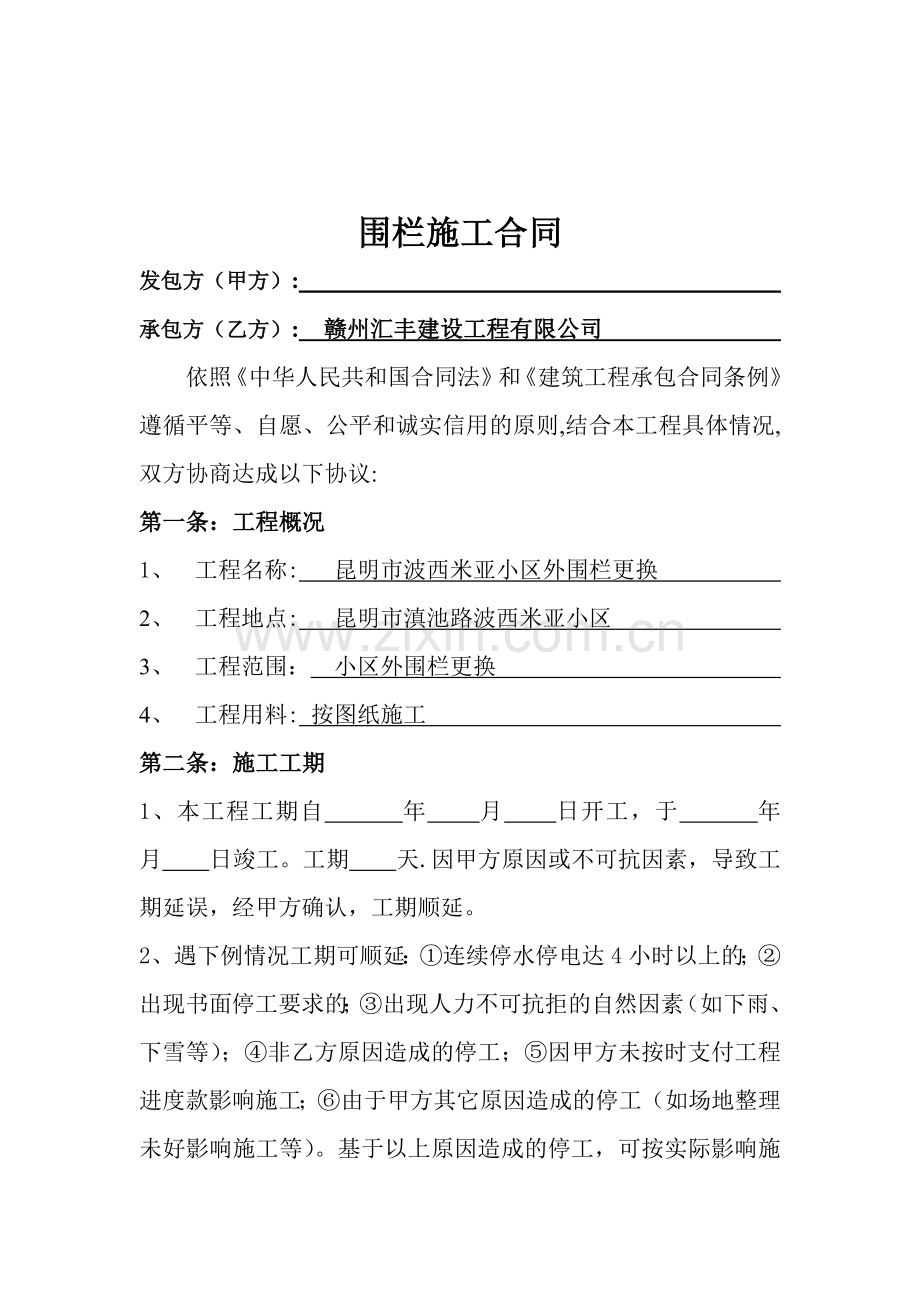 围栏施工合同

发包方（甲方）：____

承包方（乙方）：赣州汇丰建设工程有限公司

依照《中华人民共和国合同法》和《建筑工程承包合同条例》遵循平等、自愿、公平和诚实信用的原则,结合本工程具体情况,双方协商达成以下协议:

第一条：工程概况

1、 工程名称:昆明市波西米亚小区外围栏更换

2、 工程地点:昆明市滇池路波西米亚小区

3、 工程范围：小区外围栏更换

4、 工程用料:按图纸施工

第二条：施工工期

1、本工程工期自____年____月____日开工，于____年____月____日竣工。工期____天.因甲方原因或不可抗因素，导致工期延误，经甲方确认，工期顺延。

2、遇下例情况工期可顺延:①连续停水停电达4小时以上的;②出现书面停工要求的;③出现人力不可抗拒的自然因素（如下雨、下雪等）；④非乙方原因造成的停工；⑤因甲方未按时支付工程进度款影响施工;⑥由于甲方其它原因造成的停工（如场地整理未好影响施工等）。基于以上原因造成的停工，可按实际影响施

www.zixin.com.cn